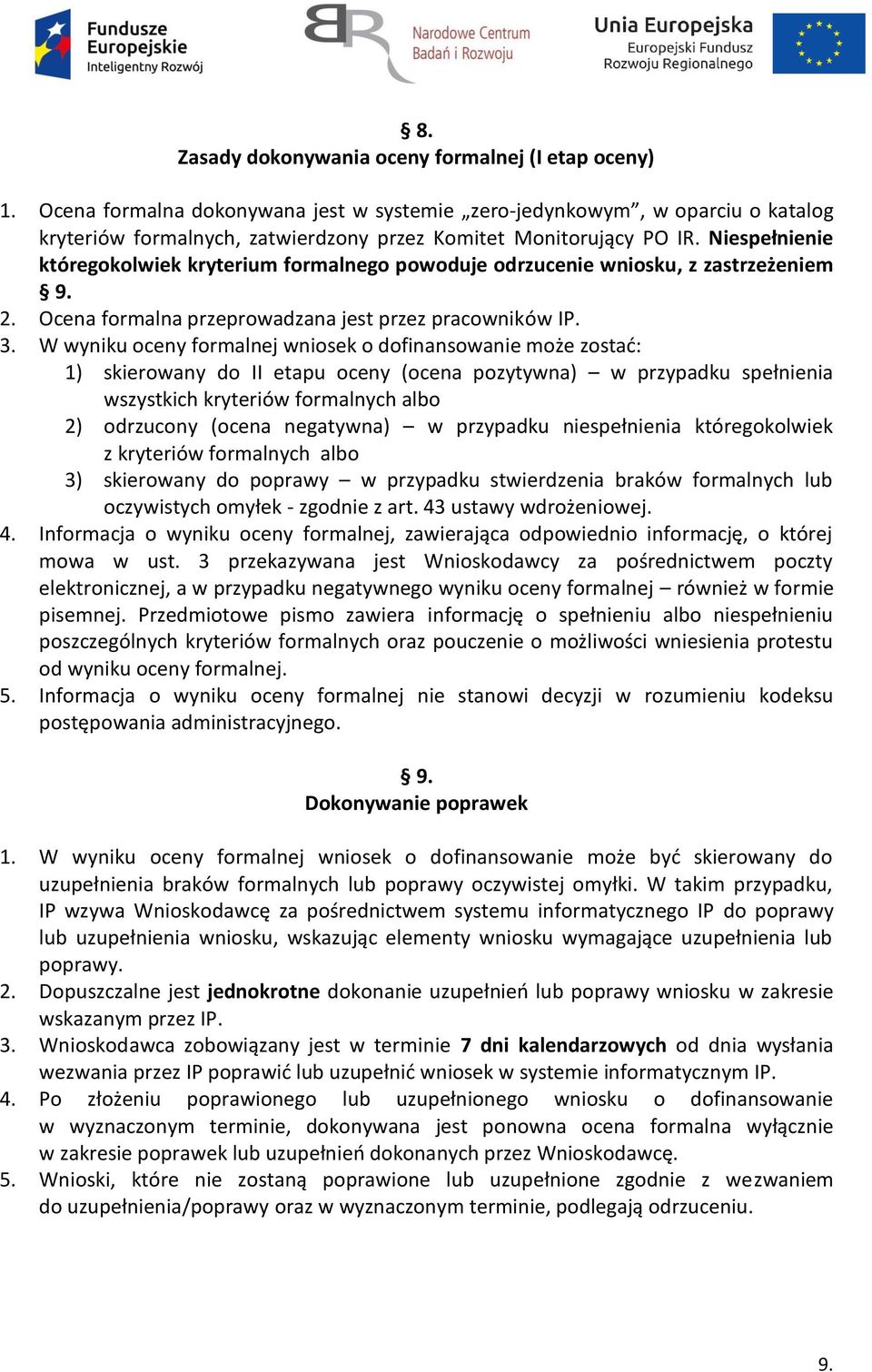 Fundusze Europejskie
Inteligentny Rozwój

Narodowe Centrum Badań i Rozwoju

Unia Europejska
Europejski Fundusz Rozwoju Regionalnego

§ 8.
Zasady dokonywania oceny formalnej (I etap oceny)

1. Ocena formalna dokonywana jest w systemie „zero-jedynkowym”, w oparciu o katalog kryteriów formalnych, zatwierdzony przez Komitet Monitorujący PO IR. Niespełnienie któregokolwiek kryterium formalnego powoduje odrzucenie wniosku, z zastrzeżeniem § 9.
2. Ocena formalna przeprowadzana jest przez pracowników IP.
3. W wyniku oceny formalnej wniosek o dofinansowanie może zostać:
1) skierowany do II etapu oceny (ocena pozytywna) – w przypadku spełnienia wszystkich kryteriów formalnych albo
2) odrzucony (ocena negatywna) – w przypadku niespełnienia któregokolwiek z kryteriów formalnych albo
3) skierowany do poprawy – w przypadku stwierdzenia braków formalnych lub oczywistych omyłek - zgodnie z art. 43 ustawy wdrożeniowej.
4. Informacja o wyniku oceny formalnej, zawierająca odpowiednio informację, o której mowa w ust. 3 przekazywana jest Wnioskodawcy za pośrednictwem poczty elektronicznej, a w przypadku negatywnego wyniku oceny formalnej – również w formie pisemnej. Przedmiotowe pismo zawiera informację o spełnieniu albo niespełnieniu poszczególnych kryteriów formalnych oraz pouczenie o możliwości wniesienia protestu od wyniku oceny formalnej.
5. Informacja o wyniku oceny formalnej nie stanowi decyzji w rozumieniu kodeksu postępowania administracyjnego.

§ 9.
Dokonywanie poprawek

1. W wyniku oceny formalnej wniosek o dofinansowanie może być skierowany do uzupełnienia braków formalnych lub poprawy oczywistej omyłki. W takim przypadku, IP wzywa Wnioskodawcę za pośrednictwem systemu informatycznego IP do poprawy lub uzupełnienia wniosku, wskazując elementy wniosku wymagające uzupełnienia lub poprawy.
2. Dopuszczalne jest jednokrotne dokonanie uzupełnień lub poprawy wniosku w zakresie wskazanym przez IP.
3. Wnioskodawca zobowiązany jest w terminie 7 dni kalendarzowych od dnia wysłania wezwania przez IP poprawić lub uzupełnić wniosek w systemie informatycznym IP.
4. Po złożeniu poprawionego lub uzupełnionego wniosku o dofinansowanie w wyznaczonym terminie, dokonywana jest ponowna ocena formalna wyłącznie w zakresie poprawek lub uzupełnień dokonanych przez Wnioskodawcę.
5. Wnioski, które nie zostaną poprawione lub uzupełnione zgodnie z wezwaniem do uzupełnienia/poprawy oraz w wyznaczonym terminie, podlegają odrzuceniu.

9.